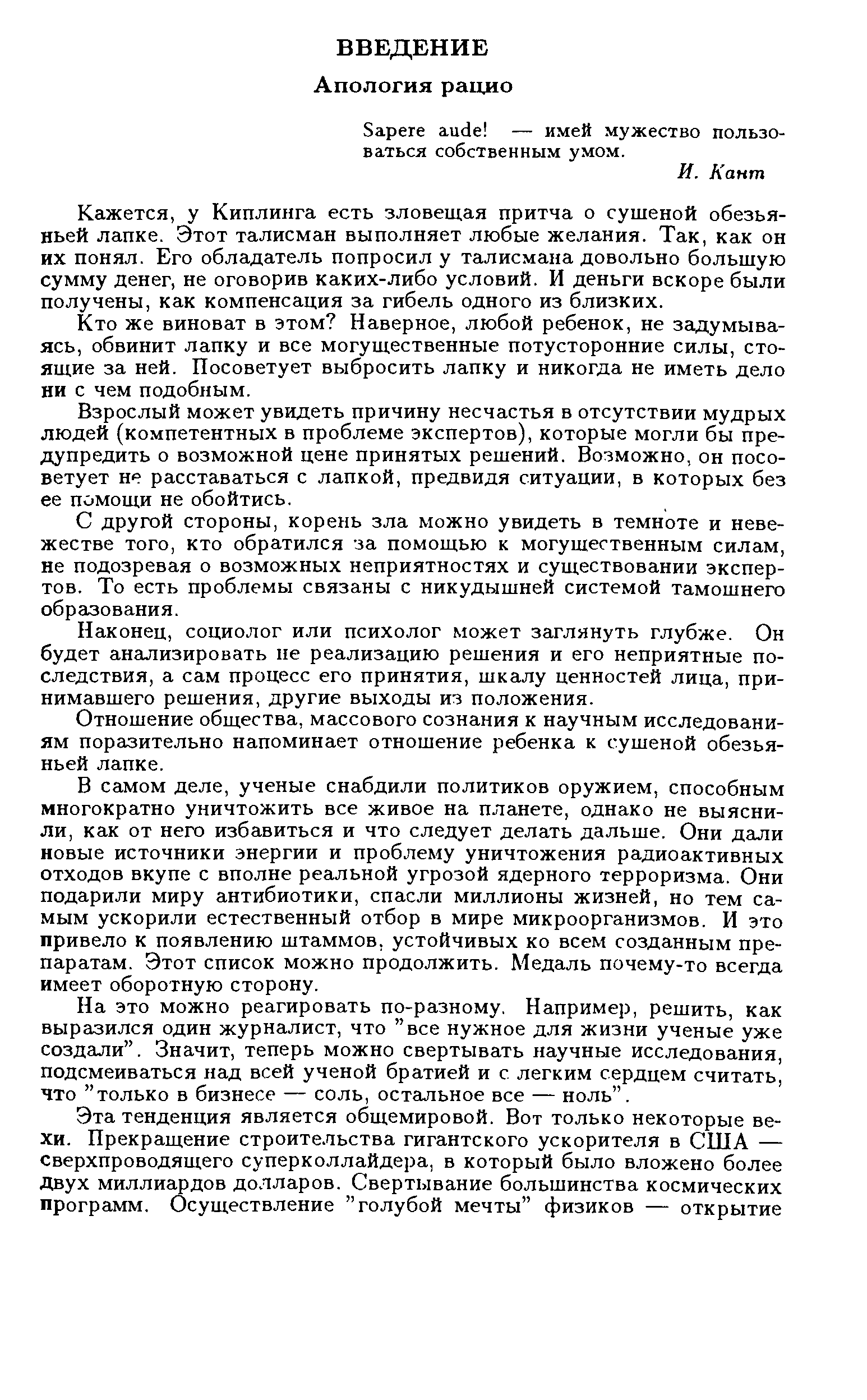 ВВЕДЕНИЕ

Апология рацио

Sapere aude! — имей мужество пользоваться собственным умом.

И. Кант

Кажется, у Киплинга есть зловещая притча о сушеной обезьяньей лапке. Этот талисман выполняет любые желания. Так, как он их понял. Его обладатель попросил у талисмана довольно большую сумму денег, не оговорив каких-либо условий. И деньги вскоре были получены, как компенсация за гибель одного из близких.

Кто же виноват в этом? Наверное, любой ребенок, не задумываясь, обвинит лапку и все могущественные потусторонние силы, стоящие за ней. Посоветует выбросить лапку и никогда не иметь дело ни с чем подобным.

Взрослый может увидеть причину несчастья в отсутствии мудрых людей (компетентных в проблеме экспертов), которые могли бы предупредить о возможной цене принятых решений. Возможно, он посоветует не расставаться с лапкой, предвидя ситуации, в которых без ее помощи не обойтись.

С другой стороны, корень зла можно увидеть в темноте и невежестве того, кто обратился за помощью к могущественным силам, не подозревая о возможных неприятностях и существовании экспертов. То есть проблемы связаны с никудышней системой тамошнего образования.

Наконец, социолог или психолог может заглянуть глубже. Он будет анализировать не реализацию решения и его неприятные последствия, а сам процесс его принятия, шкалу ценностей лица, принимавшего решения, другие выходы из положения.

Отношение общества, массового сознания к научным исследованиям поразительно напоминает отношение ребенка к сушеной обезьяньей лапке.

В самом деле, ученые снабдили политиков оружием, способным многократно уничтожить все живое на планете, однако не выяснили, как от него избавиться и что следует делать дальше. Они дали новые источники энергии и проблему уничтожения радиоактивных отходов вкупе с вполне реальной угрозой ядерного терроризма. Они подарили миру антибиотики, спасли миллионы жизней, но тем самым ускорили естественный отбор в мире микроорганизмов. И это привело к появлению штаммов, устойчивых ко всем созданным препаратам. Этот список можно продолжить. Медаль почему-то всегда имеет оборотную сторону.

На это можно реагировать по-разному. Например, решить, как выразился один журналист, что "все нужное для жизни ученые уже создали". Значит, теперь можно свертывать научные исследования, подсмеиваться над всей ученой братией и с легким сердцем считать, что "только в бизнесе — соль, остальное все — ноль".

Эта тенденция является общемировой. Вот только некоторые вехи. Прекращение строительства гигантского ускорителя в США — сверхпроводящего суперколлайдера, в который было вложено более двух миллиардов долларов. Свертывание большинства космических программ. Осуществление "голубой мечты" физиков — открытие